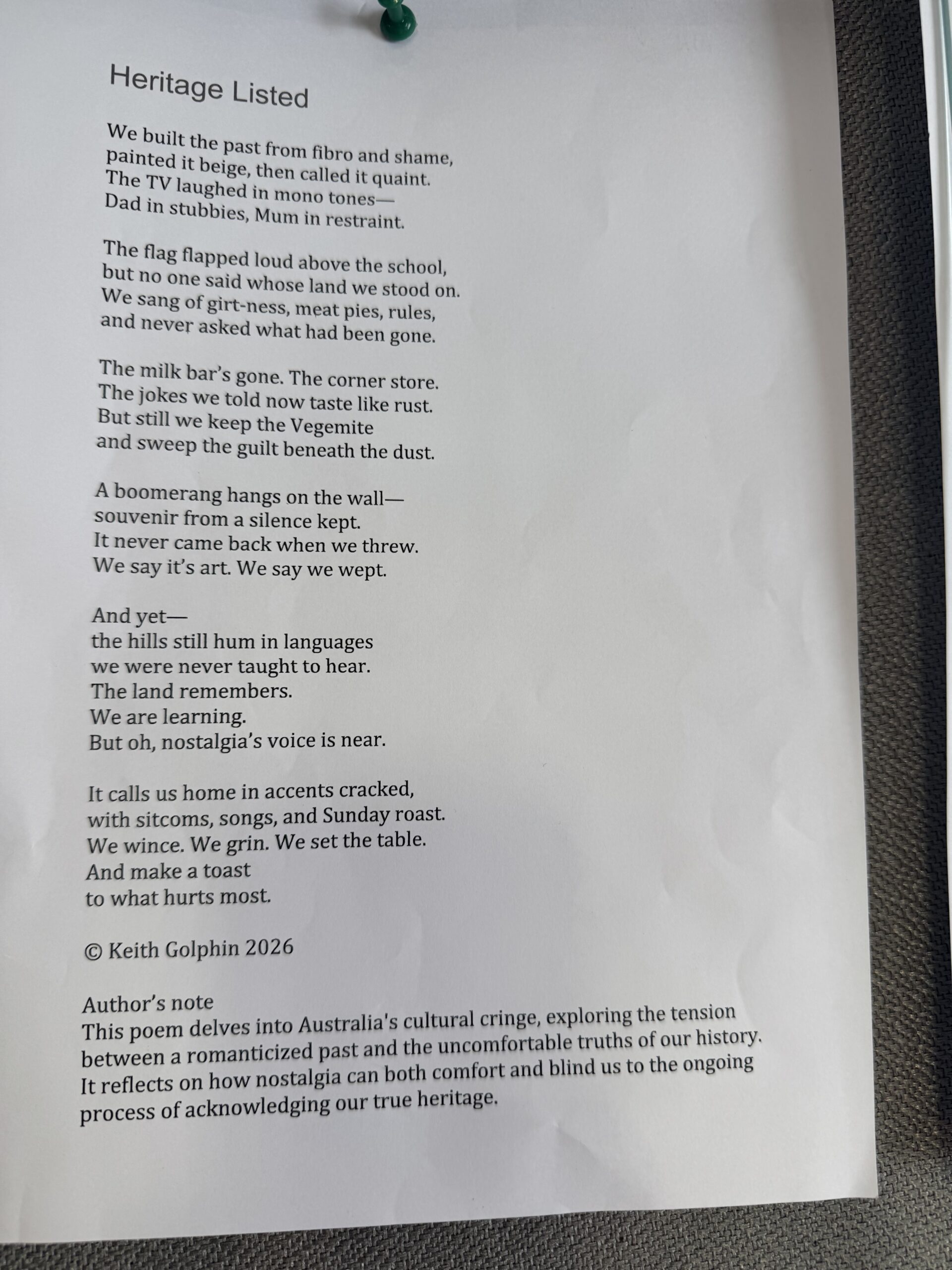 Heritage Listed

We built the past from fibro and shame,
painted it beige, then called it quaint.
The TV laughed in mono tones—
Dad in stubbies, Mum in restraint.

The flag flapped loud above the school,
but no one said whose land we stood on.
We sang of girt-ness, meat pies, rules,
and never asked what had been gone.

The milk bar's gone. The corner store.
The jokes we told now taste like rust.
But still we keep the Vegemite
and sweep the guilt beneath the dust.

A boomerang hangs on the wall—
souvenir from a silence kept.
It never came back when we threw.
We say it's art. We say we wept.

And yet—
the hills still hum in languages
we were never taught to hear.
The land remembers.
We are learning.
But oh, nostalgia's voice is near.

It calls us home in accents cracked,
with sitcoms, songs, and Sunday roast.
We wince. We grin. We set the table.
And make a toast
to what hurts most.

© Keith Golphin 2026

Author's note
This poem delves into Australia's cultural cringe, exploring the tension between a romanticized past and the uncomfortable truths of our history. It reflects on how nostalgia can both comfort and blind us to the ongoing process of acknowledging our true heritage.